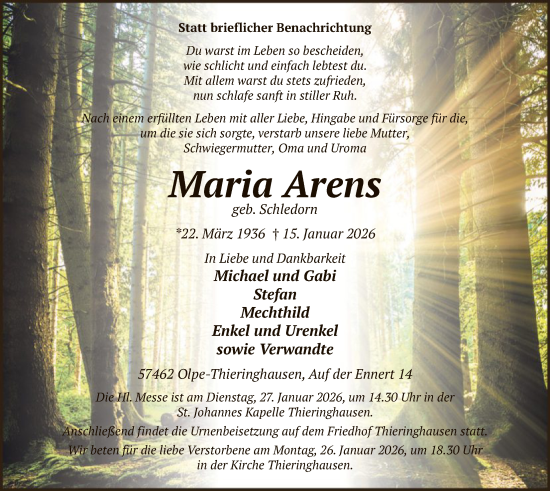 Statt brieflicher Benachrichtung

Du warst im Leben so bescheiden,
wie schlicht und einfach lebtest du.
Mit allem warst du stets zufrieden,
nun schlafe sanft in stiller Ruh.

Nach einem erfüllten Leben mit aller Liebe, Hingabe und Fürsorge für die, um die sie sich sorgte, verstarb unsere liebe Mutter, Schwiegermutter, Oma und Uroma

Maria Arens
geb. Schledorn

*22. März 1936 † 15. Januar 2026

In Liebe und Dankbarkeit
Michael und Gabi
Stefan
Mechthild
Enkel und Urenkel
sowie Verwandte

57462 Olpe-Thieringhausen, Auf der Ennert 14

Die Hl. Messe ist am Dienstag, 27. Januar 2026, um 14.30 Uhr in der St. Johannes Kapelle Thieringhausen.
Anschließend findet die Urnenbeisetzung auf dem Friedhof Thieringhausen statt.
Wir beten für die liebe Verstorbene am Montag, 26. Januar 2026, um 18.30 Uhr in der Kirche Thieringhausen.